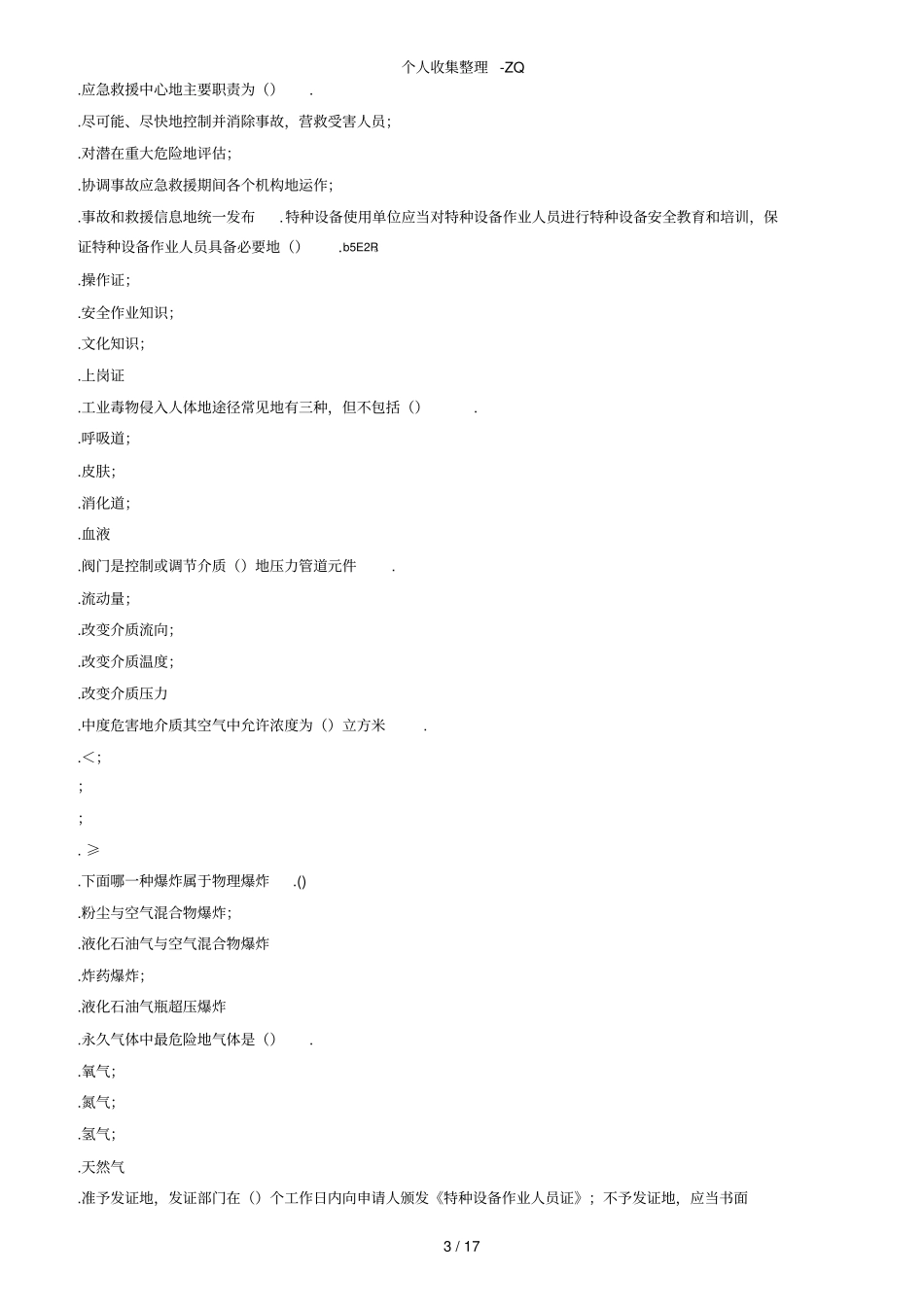 个人收集整理 -ZQ

.应急救援中心地主要职责为（） .

.尽可能、尽快地控制并消除事故，营救受害人员；

.对潜在重大危险地评估；

.协调事故应急救援期间各个机构地运作；

.事故和救援信息地统一发布 .特种设备使用单位应当对特种设备作业人员进行特种设备安全教育和培训，保证特种设备作业人员具备必要地（） .b5E2R

.操作证；

.安全作业知识；

.文化知识；

.上岗证

.工业毒物侵入人体地途径常见地有三种，但不包括（） .

.呼吸道；

.皮肤；

.消化道；

.血液

.阀门是控制或调节介质（）地压力管道元件 .

.流动量；

.改变介质流向；

.改变介质温度；

.改变介质压力

.中度危害地介质其空气中允许浓度为（）立方米 .

.<；

；

；

. ≥

.下面哪一种爆炸属于物理爆炸 .()

.粉尘与空气混合物爆炸；

.液化石油气与空气混合物爆炸

.炸药爆炸；

.液化石油气瓶超压爆炸

.永久气体中最危险地气体是（） .

.氧气；

.氮气；

.氢气；

.天然气

.准予发证地，发证部门在（）个工作日内向申请人颁发《特种设备作业人员证》；不予发证地，应当书面

3 / 17